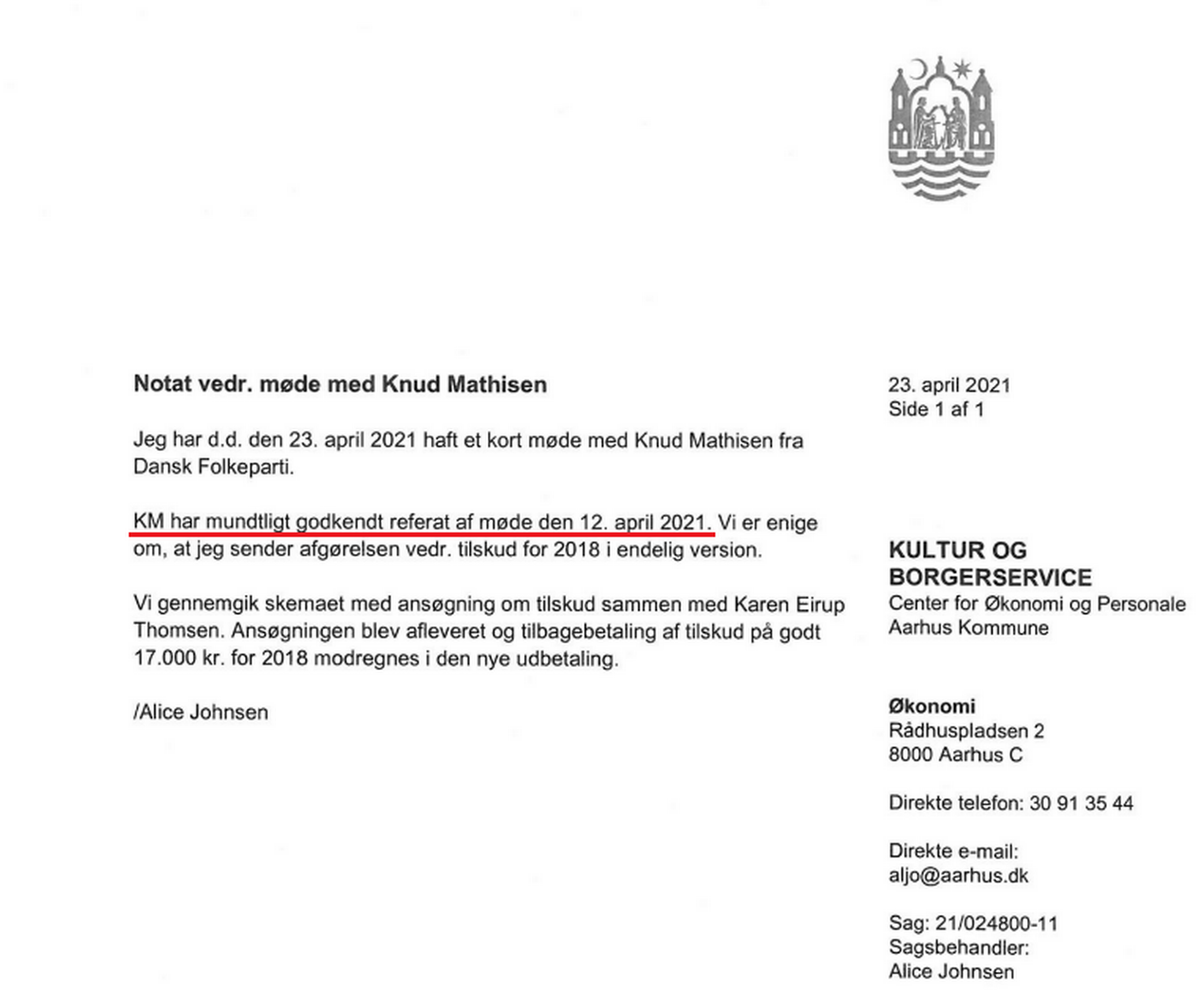 Notat vedr. møde med Knud Mathisen

Jeg har d.d. den 23. april 2021 haft et kort møde med Knud Mathisen fra Dansk Folkeparti.

KM har mundtligt godkendt referat af møde den 12. april 2021. Vi er enige om, at jeg sender afgørelsen vedr. tilskud for 2018 i endelig version.

Vi gennemgik skemaet med ansøgning om tilskud sammen med Karen Eirup Thomsen. Ansøgningen blev afleveret og tilbagebetaling af tilskud på godt 17.000 kr. for 2018 modregnes i den nye udbetaling.

/Alice Johnsen

23. april 2021
Side 1 af 1

KULTUR OG
BORGERSERVICE
Center for Økonomi og Personale
Aarhus Kommune

Økonomi
Rådhuspladsen 2
8000 Aarhus C

Direkte telefon: 30 91 35 44

Direkte e-mail:
aljo@aarhus.dk

Sag: 21/024800-11
Sagsbehandler:
Alice Johnsen